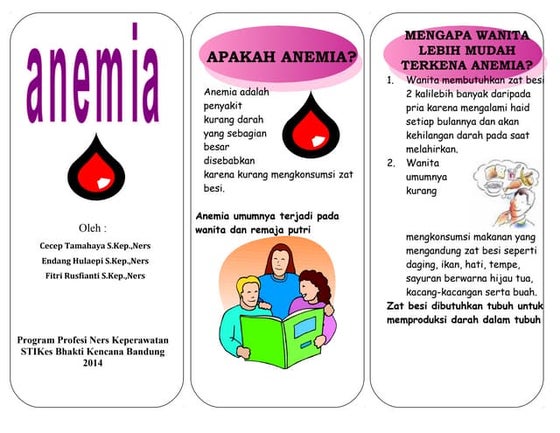 anemia

Oleh :

Cecep Tamahaya S.Kep.,Ners

Endang Hulaepi S.Kep.,Ners

Fitri Rusfianti S.Kep.,Ners

Program Profesi Ners Keperawatan STIKes Bhakti Kencana Bandung 2014

APAKAH ANEMIA?

Anemia adalah penyakit kurang darah yang sebagian besar disebabkan karena kurang mengkonsumsi zat besi.

Anemia umumnya terjadi pada wanita dan remaja putri

MENGAPA WANITA LEBIH MUDAH TERKENA ANEMIA?

1. Wanita membutuhkan zat besi 2 kalilebih banyak daripada pria karena mengalami haid setiap bulannya dan akan kehilangan darah pada saat melahirkan.

2. Wanita umumnya kurang mengkonsumsi makanan yang mengandung zat besi seperti daging, ikan, hati, tempe, sayuran berwarna hijau tua, kacang-kacangan serta buah.

Zat besi dibutuhkan tubuh untuk memproduksi darah dalam tubuh